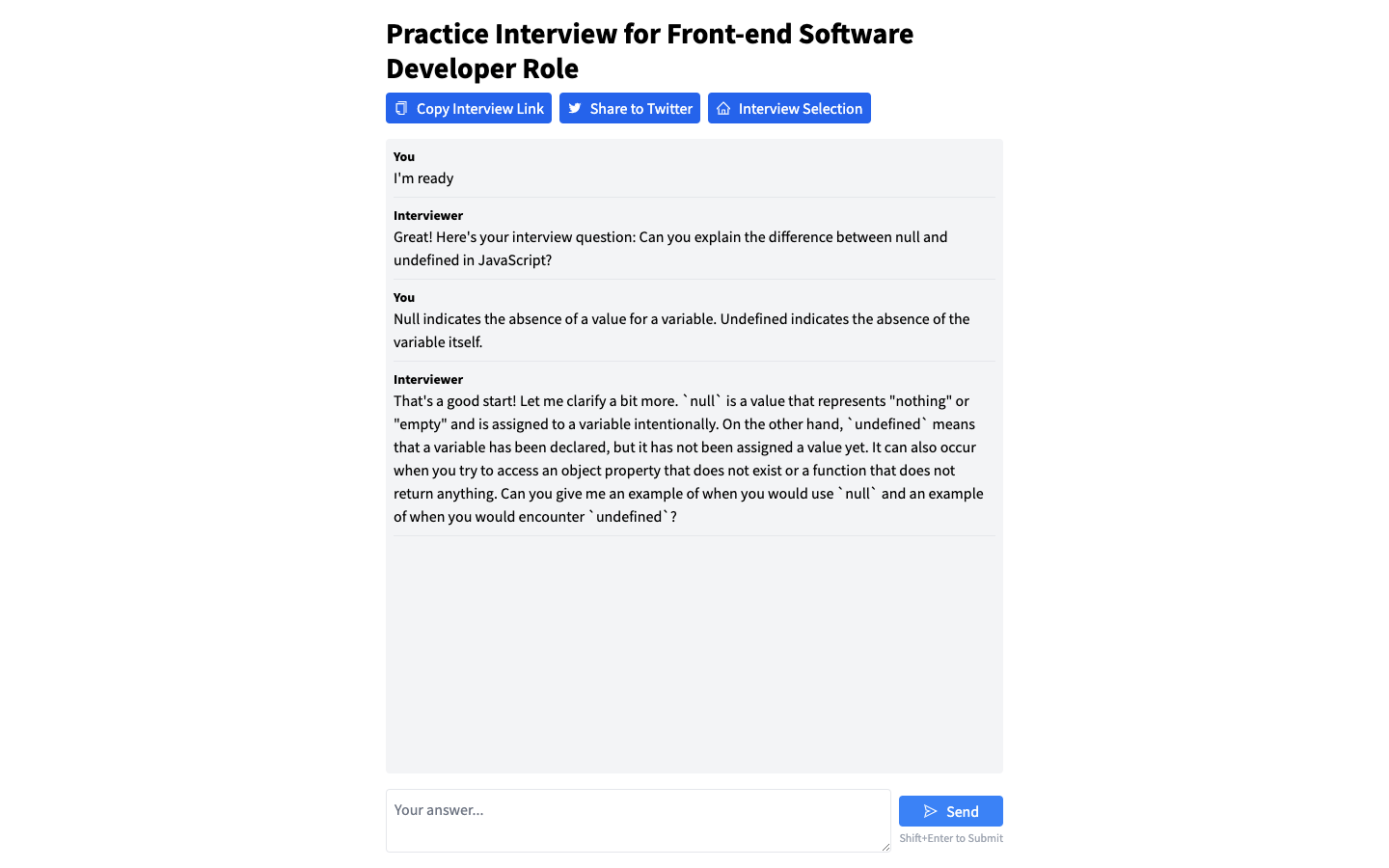 Practice Interview for Front-end Software Developer Role

Copy Interview Link
Share to Twitter
Interview Selection

You
I'm ready

Interviewer
Great! Here's your interview question: Can you explain the difference between null and undefined in JavaScript?

You
Null indicates the absence of a value for a variable. Undefined indicates the absence of the variable itself.

Interviewer
That's a good start! Let me clarify a bit more. `null` is a value that represents "nothing" or "empty" and is assigned to a variable intentionally. On the other hand, `undefined` means that a variable has been declared, but it has not been assigned a value yet. It can also occur when you try to access an object property that does not exist or a function that does not return anything. Can you give me an example of when you would use `null` and an example of when you would encounter `undefined`?

Your answer...

Send
Shift+Enter to Submit